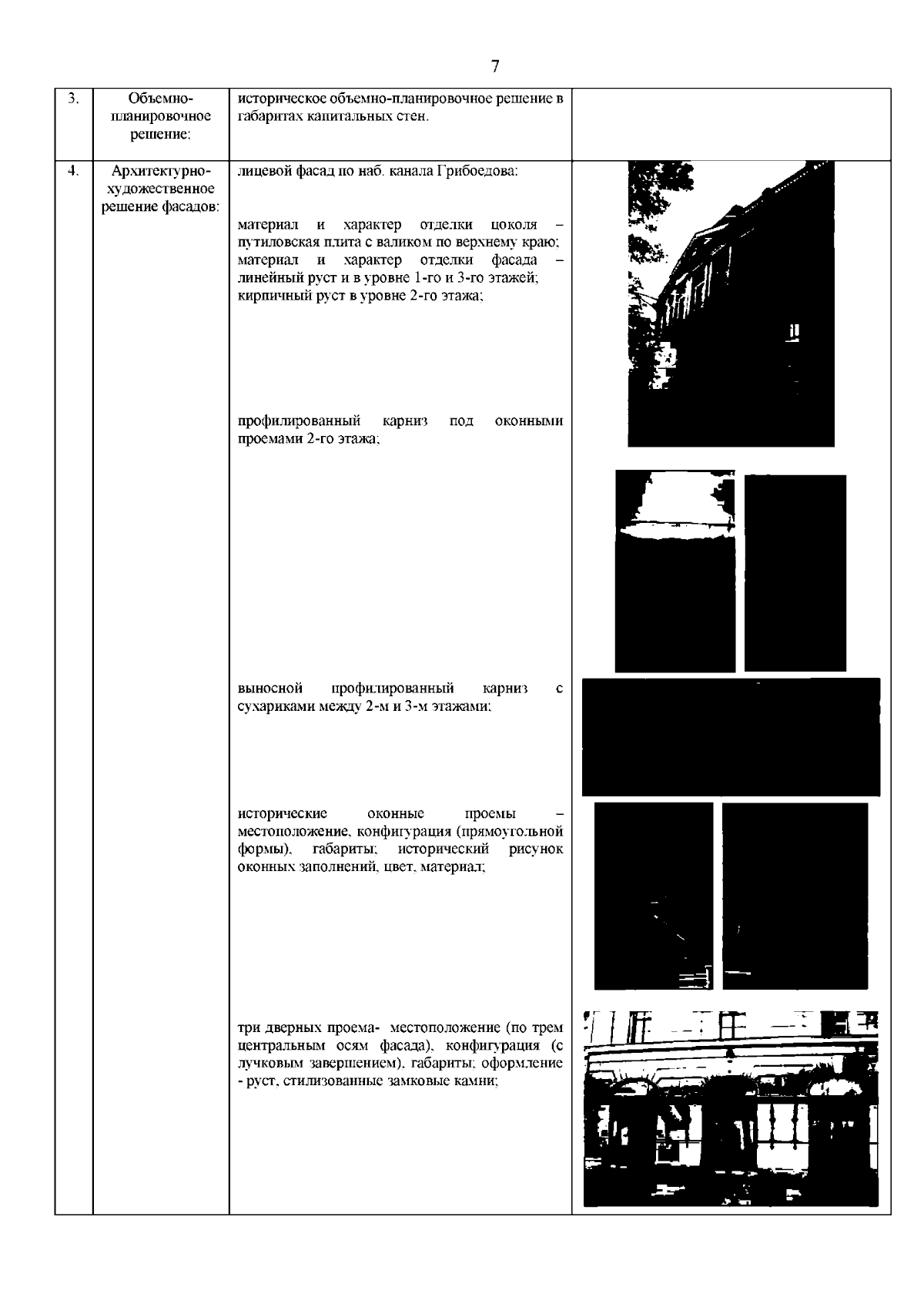 7

| 3. | Объемно-планировочное решение: | историческое объемно-планировочное решение в габаритах капитальных стен. | |
|---|---|---|---|
| 4. | Архитектурно-художественное решение фасадов: | лицевой фасад по наб. канала Грибоедова:<br><br>материал и характер отделки цоколя – путиловская плита с валиком по верхнему краю; материал и характер отделки фасада – линейный руст и в уровне 1-го и 3-го этажей; кирпичный руст в уровне 2-го этажа;<br><br>профилированный карниз под оконными проемами 2-го этажа;<br><br>выносной профилированный карниз с сухариками между 2-м и 3-м этажами;<br><br>исторические оконные проемы – местоположение, конфигурация (прямоугольной формы), габариты; исторический рисунок оконных заполнений, цвет, материал;<br><br>три дверных проема- местоположение (по трем центральным осям фасада), конфигурация (с лучковым завершением), габариты; оформление - руст, стилизованные замковые камни; | |